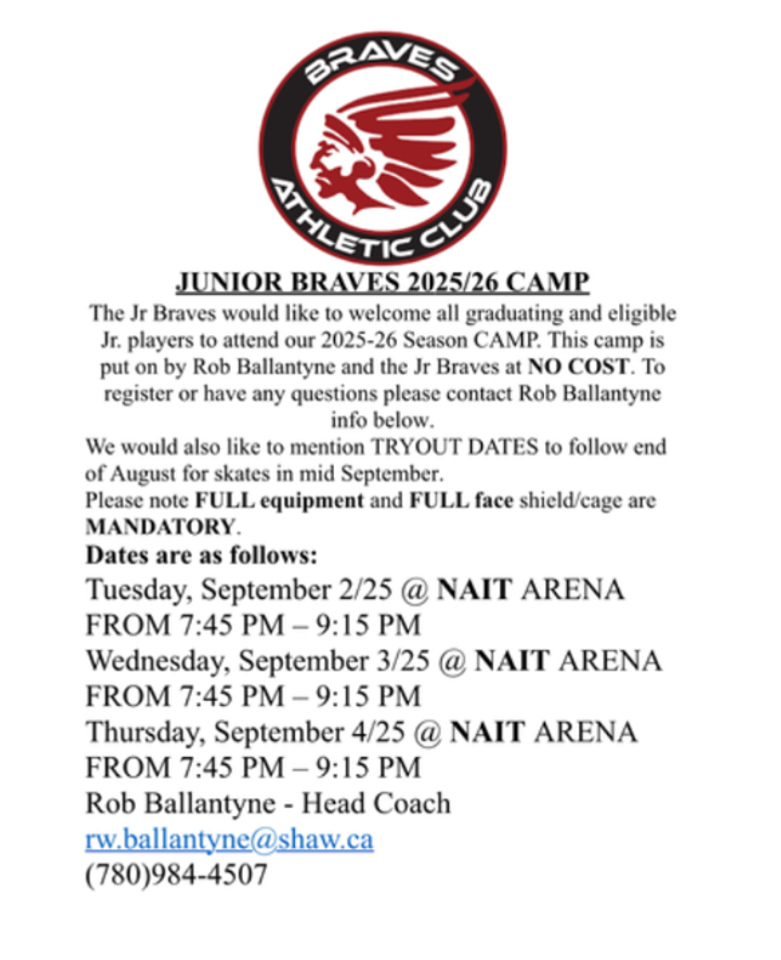 BRAVES
ATHLETIC CLUB

JUNIOR BRAVES 2025/26 CAMP

The Jr Braves would like to welcome all graduating and eligible Jr. players to attend our 2025-26 Season CAMP. This camp is put on by Rob Ballantyne and the Jr Braves at NO COST. To register or have any questions please contact Rob Ballantyne info below.

We would also like to mention TRYOUT DATES to follow end of August for skates in mid September.

Please note FULL equipment and FULL face shield/cage are MANDATORY.

Dates are as follows:

Tuesday, September 2/25 @ NAIT ARENA
FROM 7:45 PM – 9:15 PM
Wednesday, September 3/25 @ NAIT ARENA
FROM 7:45 PM – 9:15 PM
Thursday, September 4/25 @ NAIT ARENA
FROM 7:45 PM – 9:15 PM
Rob Ballantyne - Head Coach
rw.ballantyne@shaw.ca
(780)984-4507